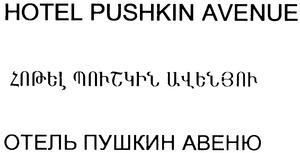 HOTEL PUSHKIN AVENUE

ՀՈԹԵԼ ՊՈՒՇԿԻՆ ԱՎԵՆՅՈՒ

ОТЕЛЬ ПУШКИН АВЕНЮ